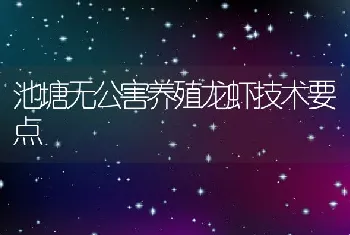 池塘无公害养殖龙虾技术要点